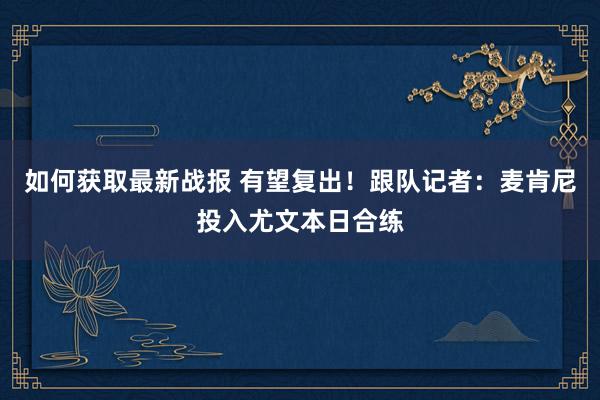 如何获取最新战报 有望复出！跟队记者：麦肯尼投入尤文本日合练